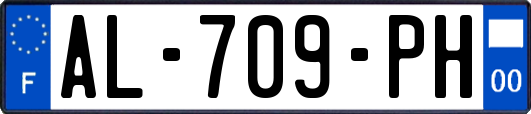 F

AL-709-PH

00